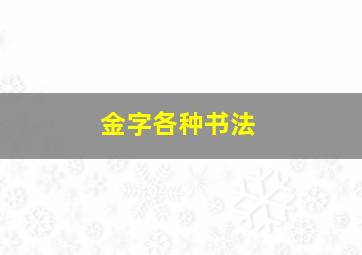 金字各种书法